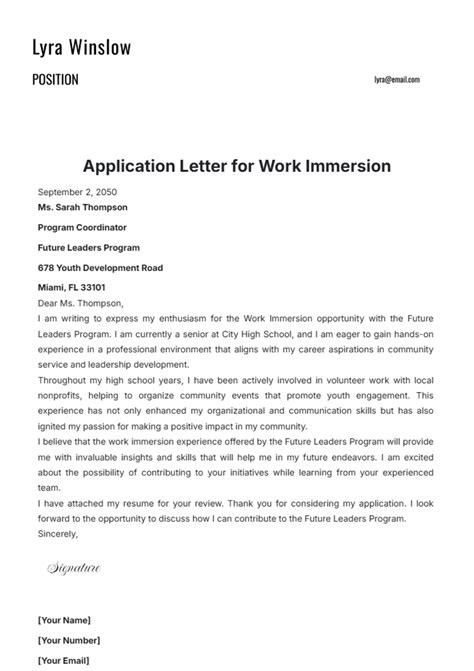 Lyra Winslow

POSITION

lyra@email.com

Application Letter for Work Immersion

September 2, 2050

Ms. Sarah Thompson

Program Coordinator

Future Leaders Program

678 Youth Development Road

Miami, FL 33101

Dear Ms. Thompson,

I am writing to express my enthusiasm for the Work Immersion opportunity with the Future Leaders Program. I am currently a senior at City High School, and I am eager to gain hands-on experience in a professional environment that aligns with my career aspirations in community service and leadership development.

Throughout my high school years, I have been actively involved in volunteer work with local nonprofits, helping to organize community events that promote youth engagement. This experience has not only enhanced my organizational and communication skills but has also ignited my passion for making a positive impact in my community.

I believe that the work immersion experience offered by the Future Leaders Program will provide me with invaluable insights and skills that will help me in my future endeavors. I am excited about the possibility of contributing to your initiatives while learning from your experienced team.

I have attached my resume for your review. Thank you for considering my application. I look forward to the opportunity to discuss how I can contribute to the Future Leaders Program.

Sincerely,

Signature

[Your Name]

[Your Number]

[Your Email]